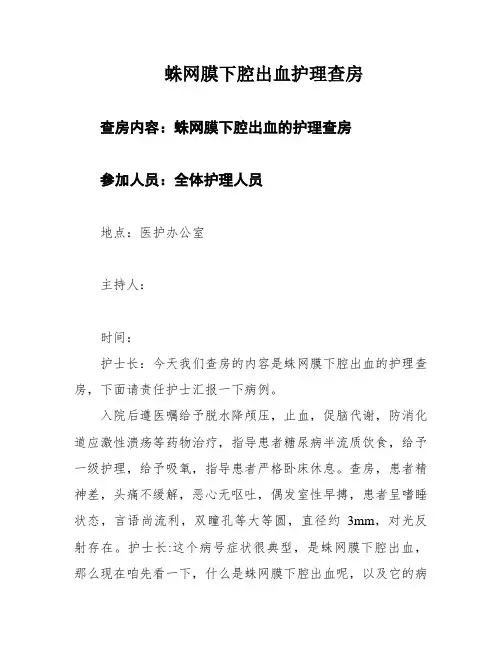 蛛网膜下腔出血护理查房

查房内容：蛛网膜下腔出血的护理查房

参加人员：全体护理人员

地点：医护办公室

主持人：

时间：

护士长：今天我们查房的内容是蛛网膜下腔出血的护理查房，下面请责任护士汇报一下病例。

入院后遵医嘱给予脱水降颅压，止血，促脑代谢，防消化道应激性溃疡等药物治疗，指导患者糖尿病半流质饮食，给予一级护理，给予吸氧，指导患者严格卧床休息。查房，患者精神差，头痛不缓解，恶心无呕吐，偶发室性早搏，患者呈嗜睡状态，言语尚流利，双瞳孔等大等圆，直径约 3mm，对光反射存在。护士长:这个病号症状很典型，是蛛网膜下腔出血，那么现在咱先看一下，什么是蛛网膜下腔出血呢，以及它的病